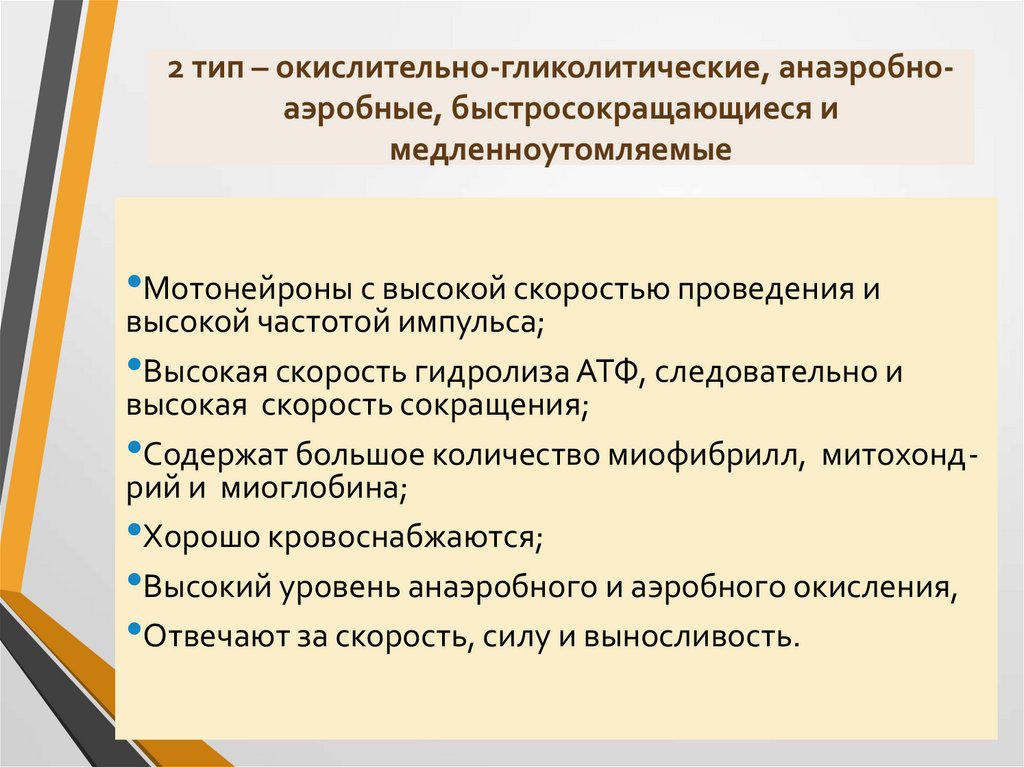 2 тип – окислительно-гликолитические, анаэробно-аэробные, быстросокращающиеся и медленноутомляемые

•Мотонейроны с высокой скоростью проведения и высокой частотой импульса;

•Высокая скорость гидролиза АТФ, следовательно и высокая скорость сокращения;

•Содержат большое количество миофибрилл, митохондрий и миоглобина;

•Хорошо кровоснабжаются;

•Высокий уровень анаэробного и аэробного окисления,

•Отвечают за скорость, силу и выносливость.